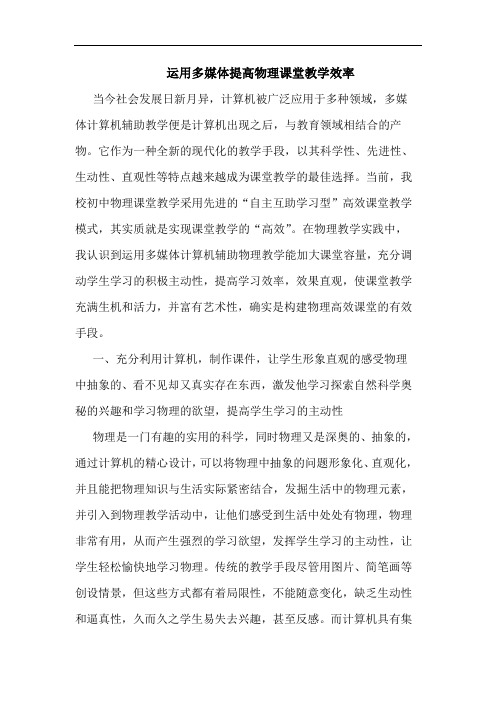 运用多媒体提高物理课堂教学效率

当今社会发展日新月异，计算机被广泛应用于多种领域，多媒体计算机辅助教学便是计算机出现之后，与教育领域相结合的产物。它作为一种全新的现代化的教学手段，以其科学性、先进性、生动性、直观性等特点越来越成为课堂教学的最佳选择。当前，我校初中物理课堂教学采用先进的“自主互助学习型”高效课堂教学模式，其实质就是实现课堂教学的“高效”。在物理教学实践中，我认识到运用多媒体计算机辅助物理教学能加大课堂容量，充分调动学生学习的积极主动性，提高学习效率，效果直观，使课堂教学充满生机和活力，并富有艺术性，确实是构建物理高效课堂的有效手段。

一、充分利用计算机，制作课件，让学生形象直观的感受物理中抽象的、看不见却又真实存在东西，激发他学习探索自然科学奥秘的兴趣和学习物理的欲望，提高学生学习的主动性

物理是一门有趣的实用的科学，同时物理又是深奥的、抽象的，通过计算机的精心设计，可以将物理中抽象的问题形象化、直观化，并且能把物理知识与生活实际紧密结合，发掘生活中的物理元素，并引入到物理教学活动中，让他们感受到生活中处处有物理，物理非常有用，从而产生强烈的学习欲望，发挥学生学习的主动性，让学生轻松愉快地学习物理。传统的教学手段尽管用图片、简笔画等创设情景，但这些方式都有着局限性，不能随意变化，缺乏生动性和逼真性，久而久之学生易失去兴趣，甚至反感。而计算机具有集